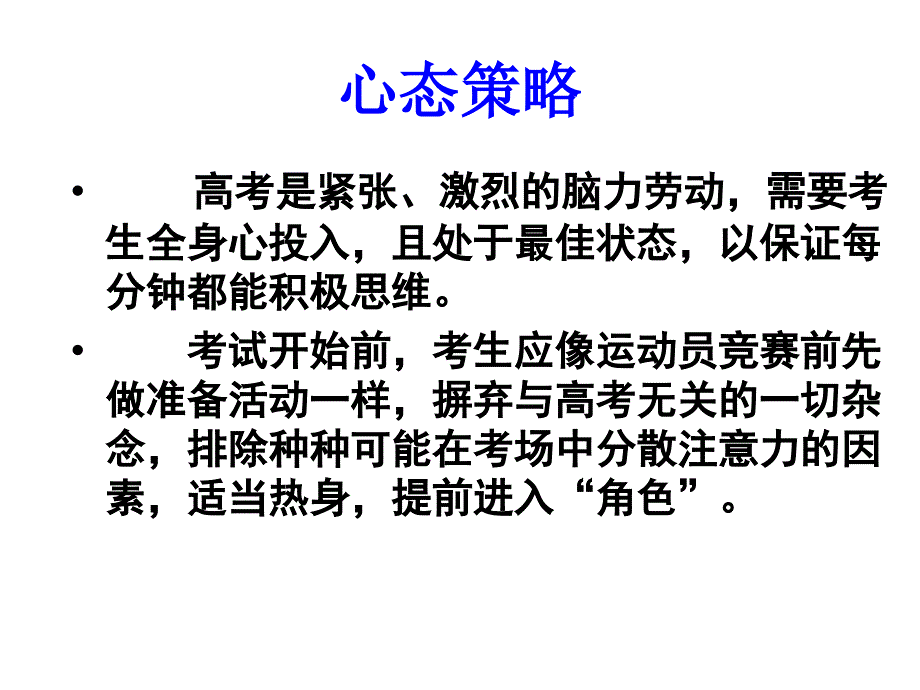 心态策略

• 高考是紧张、激烈的脑力劳动，需要考生全身心投入，且处于最佳状态，以保证每分钟都能积极思维。

• 考试开始前，考生应像运动员竞赛前先做准备活动一样，摒弃与高考无关的一切杂念，排除种种可能在考场中分散注意力的因素，适当热身，提前进入“角色”。